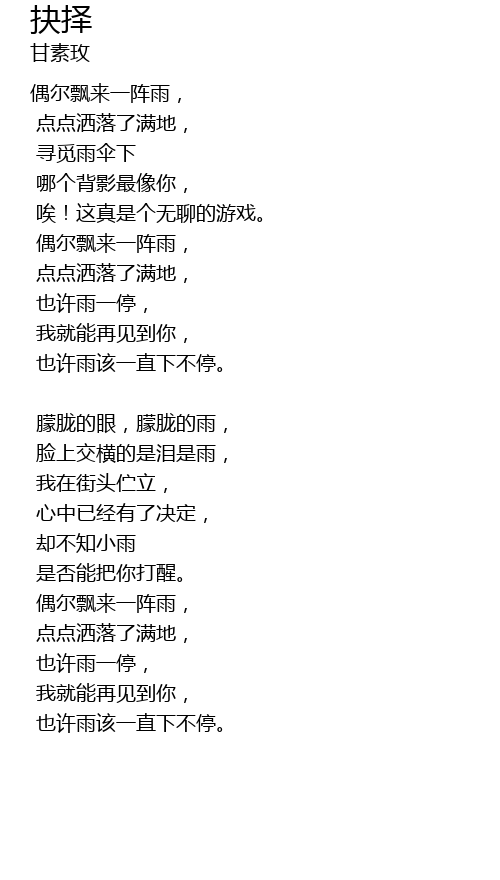 抉择
甘素玫

偶尔飘来一阵雨，
点点洒落了满地，
寻觅雨伞下
哪个背影最像你，
唉！这真是个无聊的游戏。
偶尔飘来一阵雨，
点点洒落了满地，
也许雨一停，
我就能再见到你，
也许雨该一直下不停。

朦胧的眼，朦胧的雨，
脸上交横的是泪是雨，
我在街头伫立，
心中已经有了决定，
却不知小雨
是否能把你打醒。
偶尔飘来一阵雨，
点点洒落了满地，
也许雨一停，
我就能再见到你，
也许雨该一直下不停。